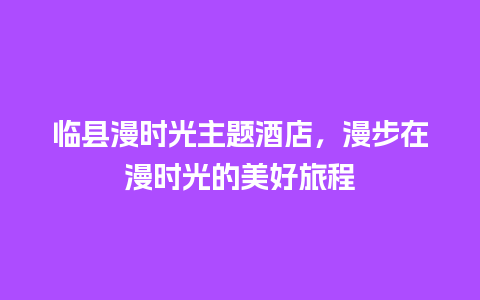 临县漫时光主题酒店，漫步在漫时光的美好旅程